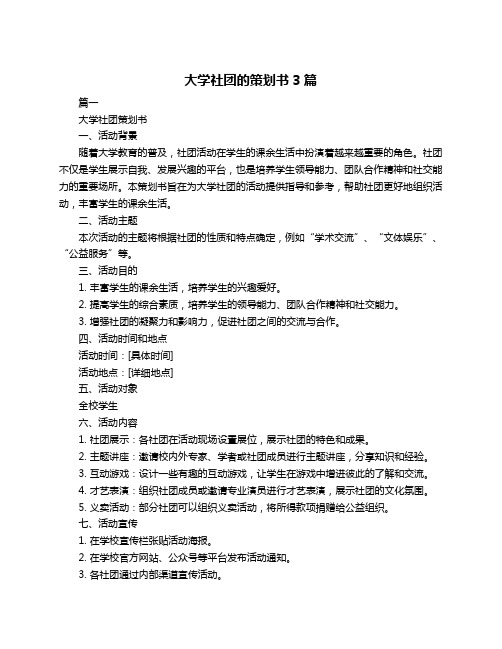 大学社团的策划书 3 篇

篇一

大学社团策划书

一、活动背景

随着大学教育的普及，社团活动在学生的课余生活中扮演着越来越重要的角色。社团不仅是学生展示自我、发展兴趣的平台，也是培养学生领导能力、团队合作精神和社交能力的重要场所。本策划书旨在为大学社团的活动提供指导和参考，帮助社团更好地组织活动，丰富学生的课余生活。

二、活动主题

本次活动的主题将根据社团的性质和特点确定，例如“学术交流”、“文体娱乐”、“公益服务”等。

三、活动目的

1. 丰富学生的课余生活，培养学生的兴趣爱好。

2. 提高学生的综合素质，培养学生的领导能力、团队合作精神和社交能力。

3. 增强社团的凝聚力和影响力，促进社团之间的交流与合作。

四、活动时间和地点

活动时间：[具体时间]

活动地点：[详细地点]

五、活动对象

全校学生

六、活动内容

1. 社团展示：各社团在活动现场设置展位，展示社团的特色和成果。

2. 主题讲座：邀请校内外专家、学者或社团成员进行主题讲座，分享知识和经验。

3. 互动游戏：设计一些有趣的互动游戏，让学生在游戏中增进彼此的了解和交流。

4. 才艺表演：组织社团成员或邀请专业演员进行才艺表演，展示社团的文化氛围。

5. 义卖活动：部分社团可以组织义卖活动，将所得款项捐赠给公益组织。

七、活动宣传

1. 在学校宣传栏张贴活动海报。

2. 在学校官方网站、公众号等平台发布活动通知。

3. 各社团通过内部渠道宣传活动。